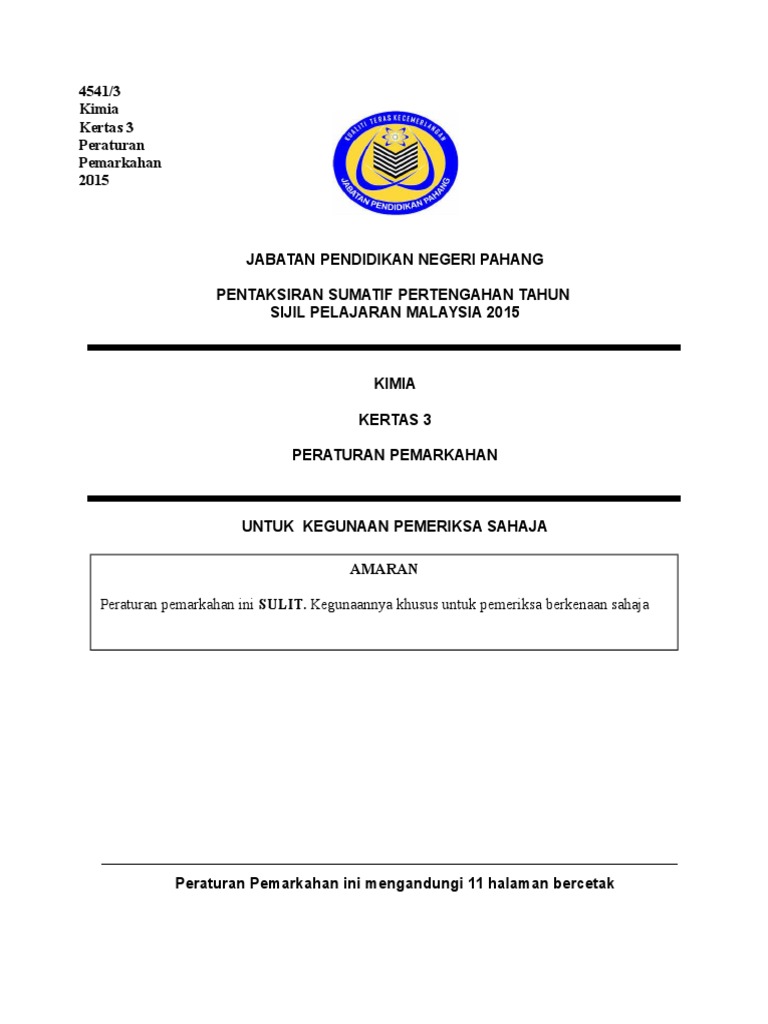 4541/3
Kimia
Kertas 3
Peraturan
Pemarkahan
2015

KUALITI TERAS KECEMERLANGAN
JABATAN PENDIDIKAN PAHANG

JABATAN PENDIDIKAN NEGERI PAHANG

PENTAKSIRAN SUMATIF PERTENGAHAN TAHUN
SIJIL PELAJARAN MALAYSIA 2015

KIMIA

KERTAS 3

PERATURAN PEMARKAHAN

UNTUK KEGUNAAN PEMERIKSA SAHAJA

AMARAN

Peraturan pemarkahan ini SULIT. Kegunaannya khusus untuk pemeriksa berkenaan sahaja

Peraturan Pemarkahan ini mengandungi 11 halaman bercetak